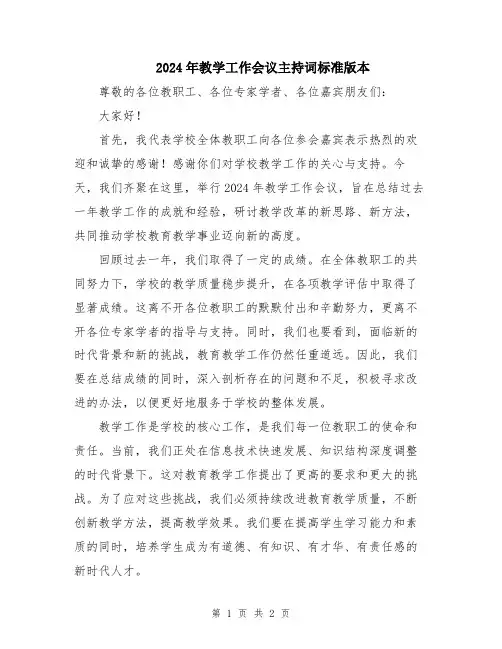 2024年教学工作会议主持词标准版本

尊敬的各位教职工、各位专家学者、各位嘉宾朋友们：

大家好！

首先，我代表学校全体教职工向各位参会嘉宾表示热烈的欢迎和诚挚的感谢！感谢你们对学校教学工作的关心与支持。今天，我们齐聚在这里，举行2024年教学工作会议，旨在总结过去一年教学工作的成就和经验，研讨教学改革的新思路、新方法，共同推动学校教育教学事业迈向新的高度。

回顾过去一年，我们取得了一定的成绩。在全体教职工的共同努力下，学校的教学质量稳步提升，在各项教学评估中取得了显著成绩。这离不开各位教职工的默默付出和辛勤努力，更离不开各位专家学者的指导与支持。同时，我们也要看到，面临新的时代背景和新的挑战，教育教学工作仍然任重道远。因此，我们要在总结成绩的同时，深入剖析存在的问题和不足，积极寻求改进的办法，以便更好地服务于学校的整体发展。

教学工作是学校的核心工作，是我们每一位教职工的使命和责任。当前，我们正处在信息技术快速发展、知识结构深度调整的时代背景下。这对教育教学工作提出了更高的要求和更大的挑战。为了应对这些挑战，我们必须持续改进教育教学质量，不断创新教学方法，提高教学效果。我们要在提高学生学习能力和素质的同时，培养学生成为有道德、有知识、有才华、有责任感的新时代人才。

第 1 页 共 2 页